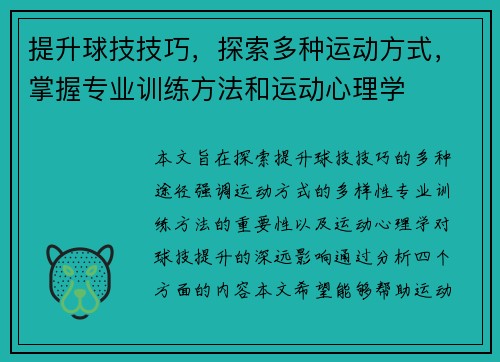 提升球技技巧，探索多种运动方式，掌握专业训练方法和运动心理学

本文旨在探索提升球技技巧的多种途径强调运动方式的多样性专业训练方法的重要性以及运动心理学对球技提升的深远影响通过分析四个方面的内容本文希望能够帮助运动